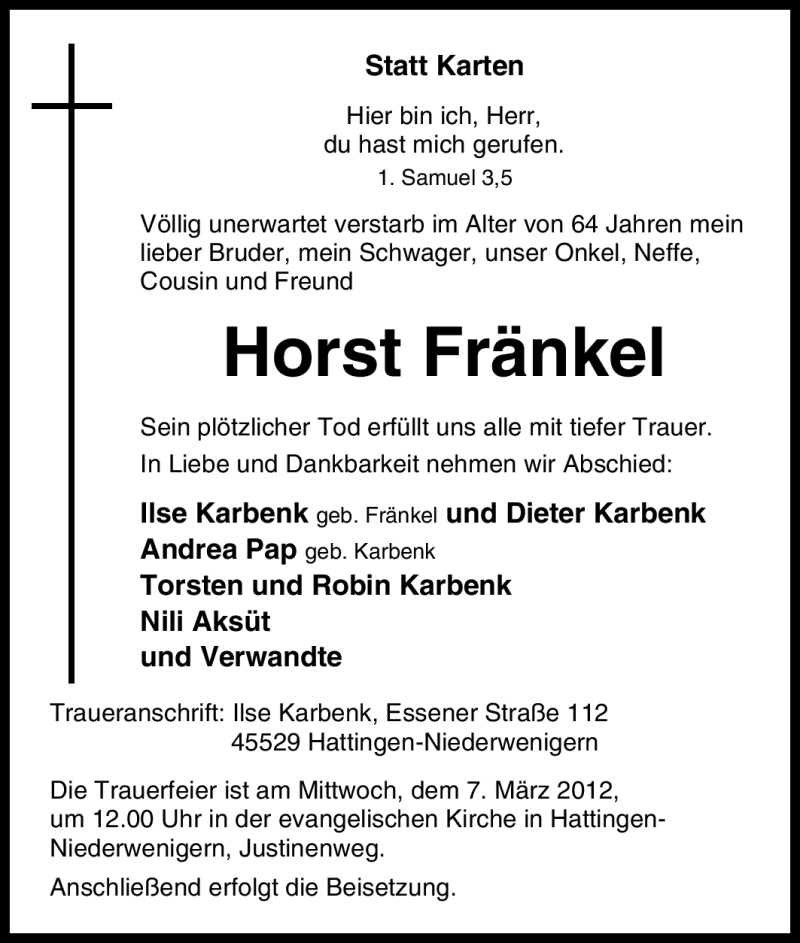 Statt Karten

Hier bin ich, Herr,
du hast mich gerufen.
1. Samuel 3,5

Völlig unerwartet verstarb im Alter von 64 Jahren mein lieber Bruder, mein Schwager, unser Onkel, Neffe, Cousin und Freund

Horst Fränkel

Sein plötzlicher Tod erfüllt uns alle mit tiefer Trauer.

In Liebe und Dankbarkeit nehmen wir Abschied:

Ilse Karbenk geb. Fränkel und Dieter Karbenk
Andrea Pap geb. Karbenk
Torsten und Robin Karbenk
Nili Aksüt
und Verwandte

Traueranschrift: Ilse Karbenk, Essener Straße 112
45529 Hattingen-Niederwenigern

Die Trauerfeier ist am Mittwoch, dem 7. März 2012, um 12.00 Uhr in der evangelischen Kirche in Hattingen-Niederwenigern, Justinenweg.

Anschließend erfolgt die Beisetzung.